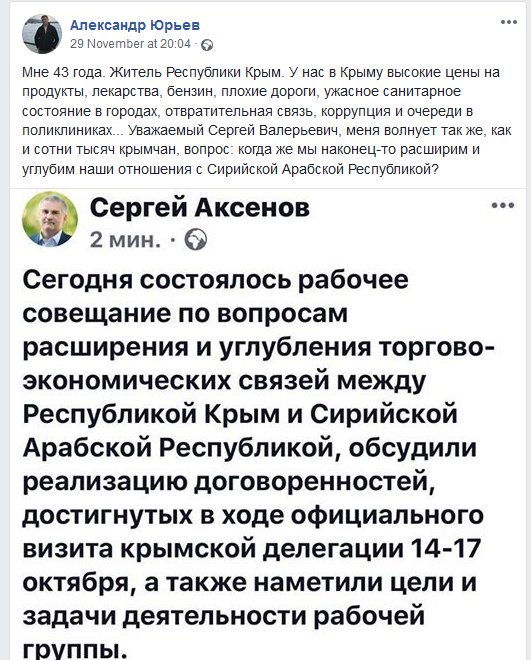 Александр Юрьев
29 November at 20:04 ·

Мне 43 года. Житель Республики Крым. У нас в Крыму высокие цены на продукты, лекарства, бензин, плохие дороги, ужасное санитарное состояние в городах, отвратительная связь, коррупция и очереди в поликлиниках... Уважаемый Сергей Валерьевич, меня волнует так же, как и сотни тысяч крымчан, вопрос: когда же мы наконец-то расширим и углубим наши отношения с Сирийской Арабской Республикой?

Сергей Аксенов
2 мин. ·

Сегодня состоялось рабочее совещание по вопросам расширения и углубления торгово-экономических связей между Республикой Крым и Сирийской Арабской Республикой, обсудили реализацию договоренностей, достигнутых в ходе официального визита крымской делегации 14-17 октября, а также наметили цели и задачи деятельности рабочей группы.